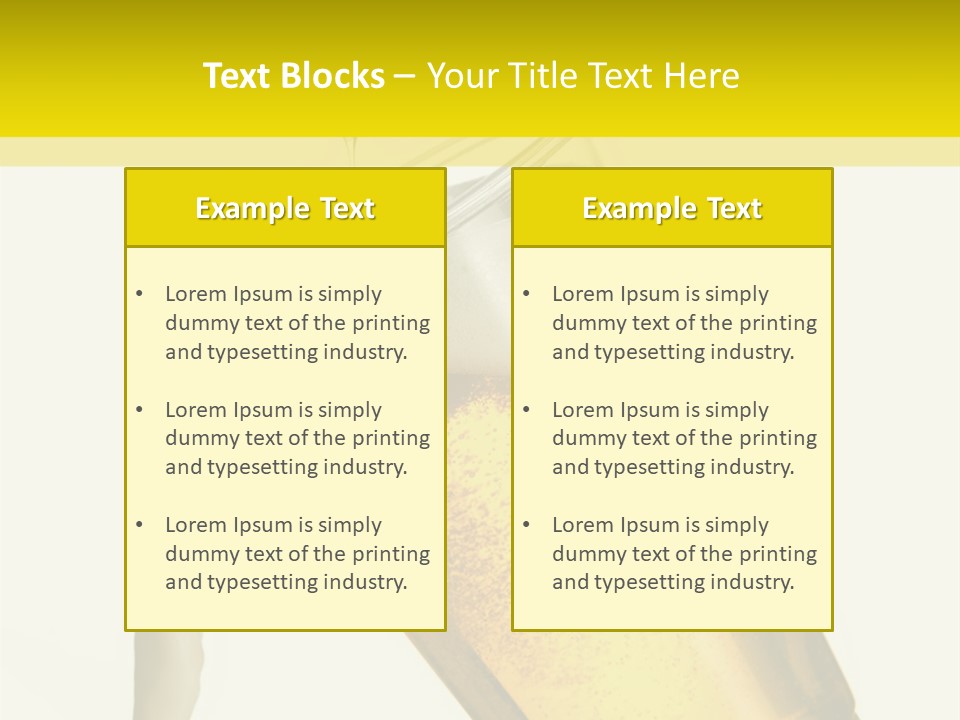 Text Blocks – Your Title Text Here

Example Text

• Lorem Ipsum is simply dummy text of the printing and typesetting industry.

• Lorem Ipsum is simply dummy text of the printing and typesetting industry.

• Lorem Ipsum is simply dummy text of the printing and typesetting industry.

Example Text

• Lorem Ipsum is simply dummy text of the printing and typesetting industry.

• Lorem Ipsum is simply dummy text of the printing and typesetting industry.

• Lorem Ipsum is simply dummy text of the printing and typesetting industry.